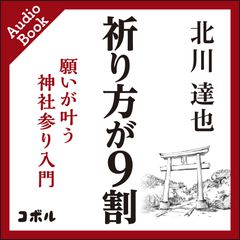 Audio Book

北川 達也

祈り方が9割

願いが叶う
神社参り入門

コボル